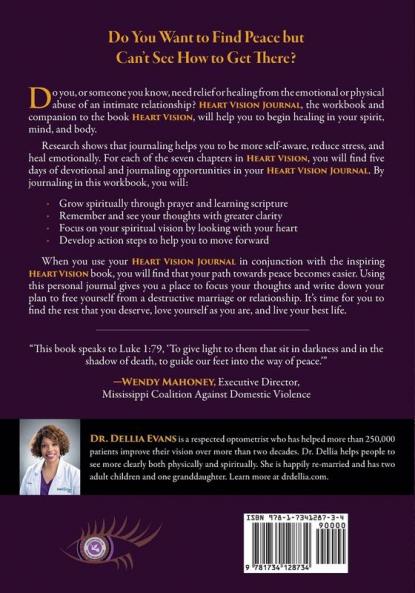 Do You Want to Find Peace but Can't See How to Get There?

Do you, or someone you know, need relief or healing from the emotional or physical abuse of an intimate relationship? HEART VISION JOURNAL, the workbook and companion to the book HEART VISION, will help you to begin healing in your spirit, mind, and body.

Research shows that journaling helps you to be more self-aware, reduce stress, and heal emotionally. For each of the seven chapters in HEART VISION, you will find five days of devotional and journaling opportunities in your HEART VISION JOURNAL. By journaling in this workbook, you will:

- Grow spiritually through prayer and learning scripture
- Remember and see your thoughts with greater clarity
- Focus on your spiritual vision by looking with your heart
- Develop action steps to help you to move forward

When you use your HEART VISION JOURNAL in conjunction with the inspiring HEART VISION book, you will find that your path towards peace becomes easier. Using this personal journal gives you a place to focus your thoughts and write down your plan to free yourself from a destructive marriage or relationship. It's time for you to find the rest that you deserve, love yourself as you are, and live your best life.

"This book speaks to Luke 1:79, 'To give light to them that sit in darkness and in the shadow of death, to guide our feet into the way of peace.'"

—WENDY MAHONEY, Executive Director, Mississippi Coalition Against Domestic Violence

DR. DELLIA EVANS is a respected optometrist who has helped more than 250,000 patients improve their vision over more than two decades. Dr. Dellia helps people to see more clearly both physically and spiritually. She is happily re-married and has two adult children and one granddaughter. Learn more at drdellia.com.

ISBN 978-1-7341287-3-4

90000

9 781734 128734